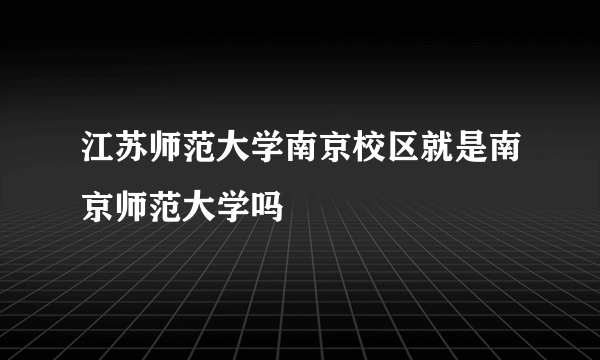 江苏师范大学南京校区就是南京师范大学吗